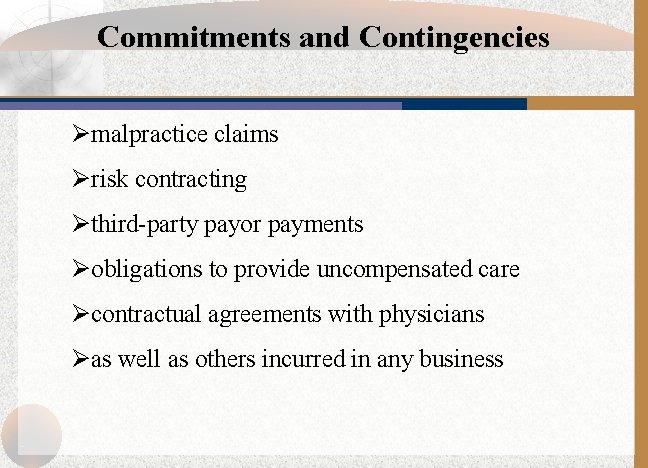 Commitments and Contingencies

➢malpractice claims

➢risk contracting

➢third-party payor payments

➢obligations to provide uncompensated care

➢contractual agreements with physicians

➢as well as others incurred in any business